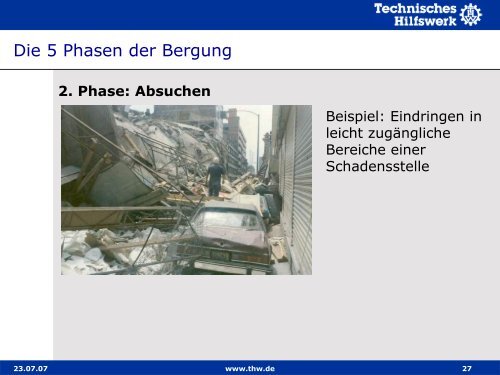 Technisches Hilfswerk

Die 5 Phasen der Bergung

2. Phase: Absuchen

Beispiel: Eindringen in leicht zugängliche Bereiche einer Schadensstelle

23.07.07 www.thw.de 27